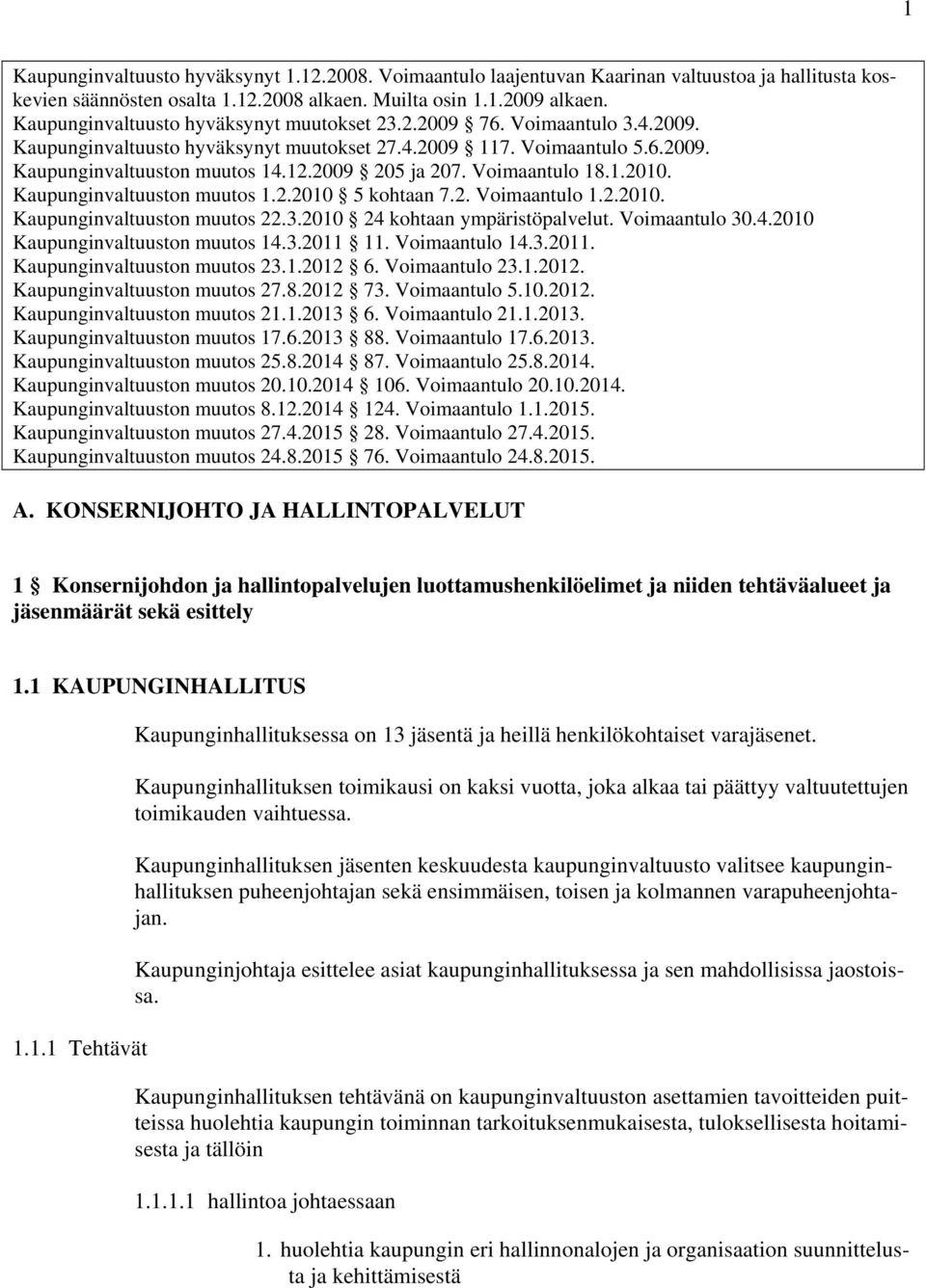 1

Kaupunginvaltuusto hyväksynyt 1.12.2008. Voimaantulo laajentuvan Kaarinan valtuustoa ja hallitusta koskevien säännösten osalta 1.12.2008 alkaen. Muilta osin 1.1.2009 alkaen.
Kaupunginvaltuusto hyväksynyt muutokset 23.2.2009 § 76. Voimaantulo 3.4.2009.
Kaupunginvaltuusto hyväksynyt muutokset 27.4.2009 § 117. Voimaantulo 5.6.2009.
Kaupunginvaltuuston muutos 14.12.2009 § 205 ja 207. Voimaantulo 18.1.2010.
Kaupunginvaltuuston muutos 1.2.2010 § 5 kohtaan 7.2. Voimaantulo 1.2.2010.
Kaupunginvaltuuston muutos 22.3.2010 § 24 kohtaan ympäristöpalvelut. Voimaantulo 30.4.2010
Kaupunginvaltuuston muutos 14.3.2011 § 11. Voimaantulo 14.3.2011.
Kaupunginvaltuuston muutos 23.1.2012 § 6. Voimaantulo 23.1.2012.
Kaupunginvaltuuston muutos 27.8.2012 § 73. Voimaantulo 5.10.2012.
Kaupunginvaltuuston muutos 21.1.2013 § 6. Voimaantulo 21.1.2013.
Kaupunginvaltuuston muutos 17.6.2013 § 88. Voimaantulo 17.6.2013.
Kaupunginvaltuuston muutos 25.8.2014 § 87. Voimaantulo 25.8.2014.
Kaupunginvaltuuston muutos 20.10.2014 § 106. Voimaantulo 20.10.2014.
Kaupunginvaltuuston muutos 8.12.2014 § 124. Voimaantulo 1.1.2015.
Kaupunginvaltuuston muutos 27.4.2015 § 28. Voimaantulo 27.4.2015.
Kaupunginvaltuuston muutos 24.8.2015 § 76. Voimaantulo 24.8.2015.

A. KONSERNIJOHTO JA HALLINTOPALVELUT

1 § Konsernijohdon ja hallintopalvelujen luottamushenkilöelimet ja niiden tehtäväalueet ja jäsenmäärät sekä esittely

1.1 KAUPUNGINHALLITUS

Kaupunginhallituksessa on 13 jäsentä ja heillä henkilökohtaiset varajäsenet.

Kaupunginhallituksen toimikausi on kaksi vuotta, joka alkaa tai päättyy valtuutettujen toimikauden vaihtuessa.

Kaupunginhallituksen jäsenten keskuudesta kaupunginvaltuusto valitsee kaupunginhallituksen puheenjohtajan sekä ensimmäisen, toisen ja kolmannen varapuheenjohtajan.

Kaupunginjohtaja esittelee asiat kaupunginhallituksessa ja sen mahdollisissa jaostoissa.

1.1.1 Tehtävät

Kaupunginhallituksen tehtävänä on kaupunginvaltuuston asettamien tavoitteiden puitteissa huolehtia kaupungin toiminnan tarkoituksenmukaisesta, tuloksellisesta hoitamisesta ja tällöin

1.1.1.1 hallintoa johtaessaan

1. huolehtia kaupungin eri hallinnonalojen ja organisaation suunnittelusta ja kehittämisestä